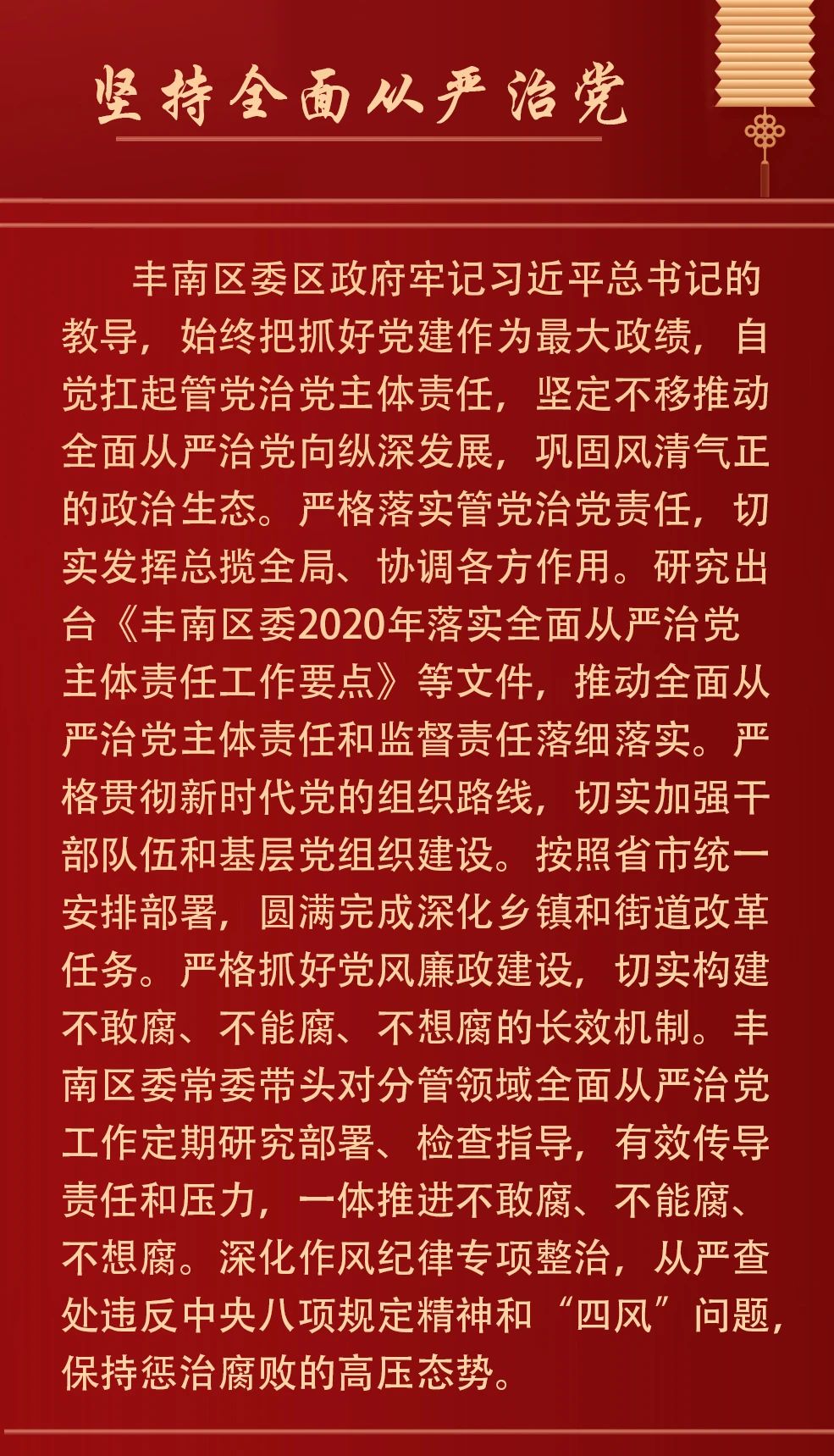 坚持全面从严治党

丰南区委区政府牢记习近平总书记的教导，始终把抓好党建作为最大政绩，自觉扛起管党治党主体责任，坚定不移推动全面从严治党向纵深发展，巩固风清气正的政治生态。严格落实管党治党责任，切实发挥总揽全局、协调各方作用。研究出台《丰南区委2020年落实全面从严治党主体责任工作要点》等文件，推动全面从严治党主体责任和监督责任落细落实。严格贯彻新时代党的组织路线，切实加强干部队伍和基层党组织建设。按照省市统一安排部署，圆满完成深化乡镇和街道改革任务。严格抓好党风廉政建设，切实构建不敢腐、不能腐、不想腐的长效机制。丰南区委常委带头对分管领域全面从严治党工作定期研究部署、检查指导，有效传导责任和压力，一体推进不敢腐、不能腐、不想腐。深化作风纪律专项整治，从严查处违反中央八项规定精神和“四风”问题，保持惩治腐败的高压态势。